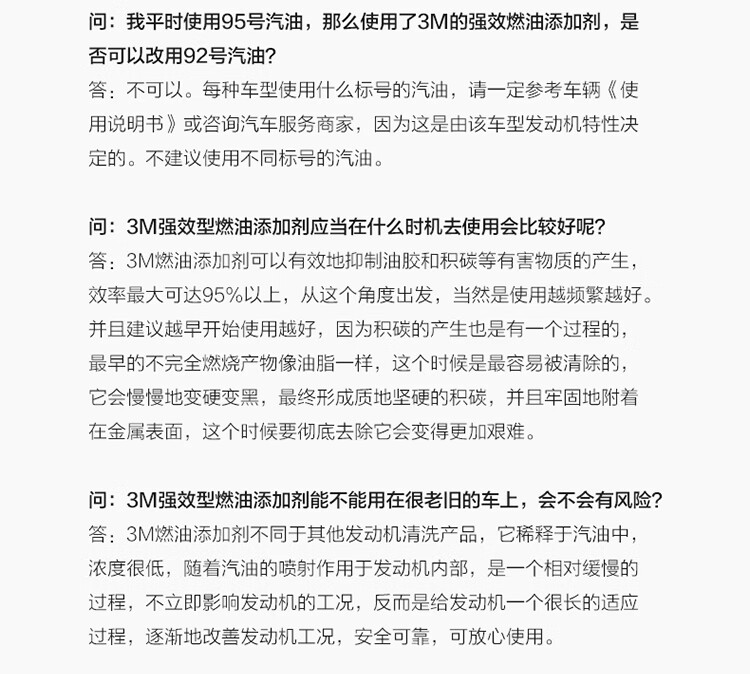 问：我平时使用95号汽油，那么使用了3M的强效燃油添加剂，是否可以改用92号汽油？
答：不可以。每种车型使用什么标号的汽油，请一定参考车辆《使用说明书》或咨询汽车服务商家，因为这是由该车型发动机特性决定的。不建议使用不同标号的汽油。

问：3M强效型燃油添加剂应当在什么时机去使用会比较好呢？
答：3M燃油添加剂可以有效地抑制油胶和积碳等有害物质的产生，效率最大可达95%以上，从这个角度出发，当然是使用越频繁越好。并且建议越早开始使用越好，因为积碳的产生也是有一个过程的，最早的不完全燃烧产物像油脂一样，这个时候是最容易被清除的，它会慢慢地变硬变黑，最终形成质地坚硬的积碳，并且牢固地附着在金属表面，这个时候要彻底去除它会变得更加艰难。

问：3M强效型燃油添加剂能不能用在很老旧的车上，会不会有风险？
答：3M燃油添加剂不同于其他发动机清洗产品，它稀释于汽油中，浓度很低，随着汽油的喷射作用于发动机内部，是一个相对缓慢的过程，不立即影响发动机的工况，反而是给发动机一个很长的适应过程，逐渐地改善发动机工况，安全可靠，可放心使用。